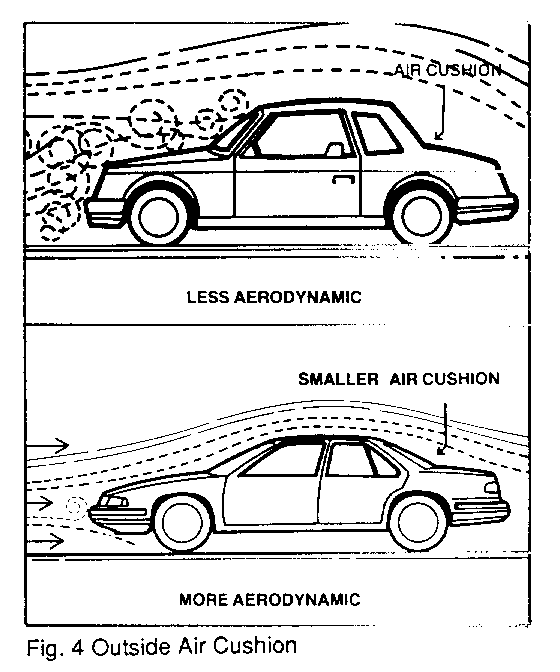 AIR CUSHION

LESS AERODYNAMIC

SMALLER AIR CUSHION

MORE AERODYNAMIC

Fig. 4 Outside Air Cushion